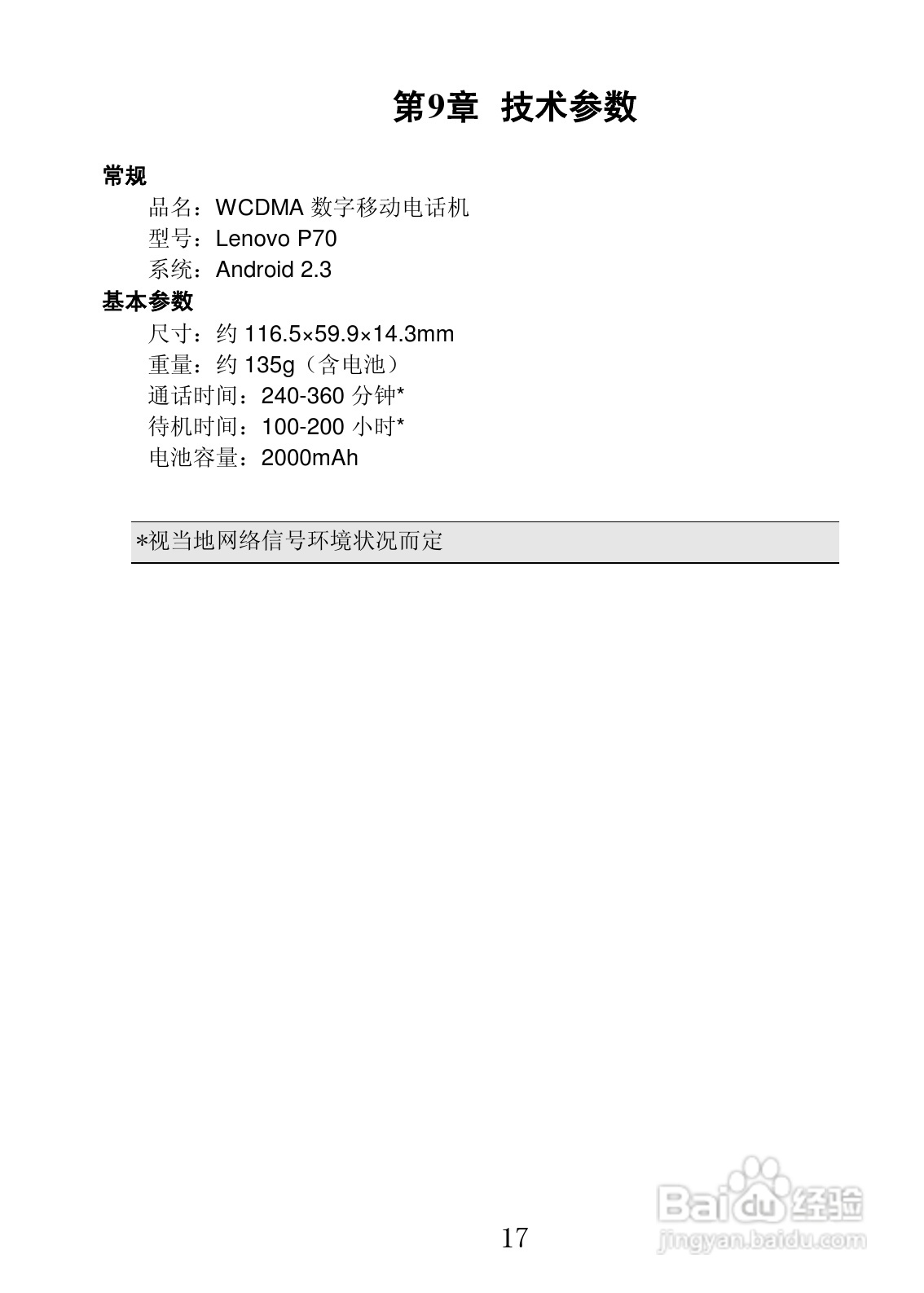 第9章 技术参数

常规

品名：WCDMA数字移动电话机
型号：Lenovo P70
系统：Android 2.3

基本参数

尺寸：约116.5×59.9×14.3mm
重量：约135g（含电池）
通话时间：240-360分钟*
待机时间：100-200小时*
电池容量：2000mAh

*视当地网络信号环境状况而定

17

Baidu经验
jingyan.baidu.com